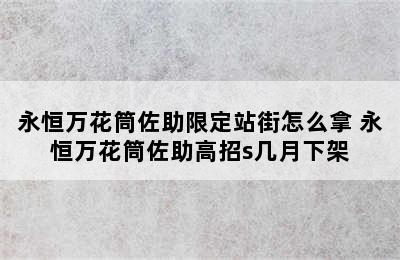 永恒万花筒佐助限定站街怎么拿 永恒万花筒佐助高招s几月下架